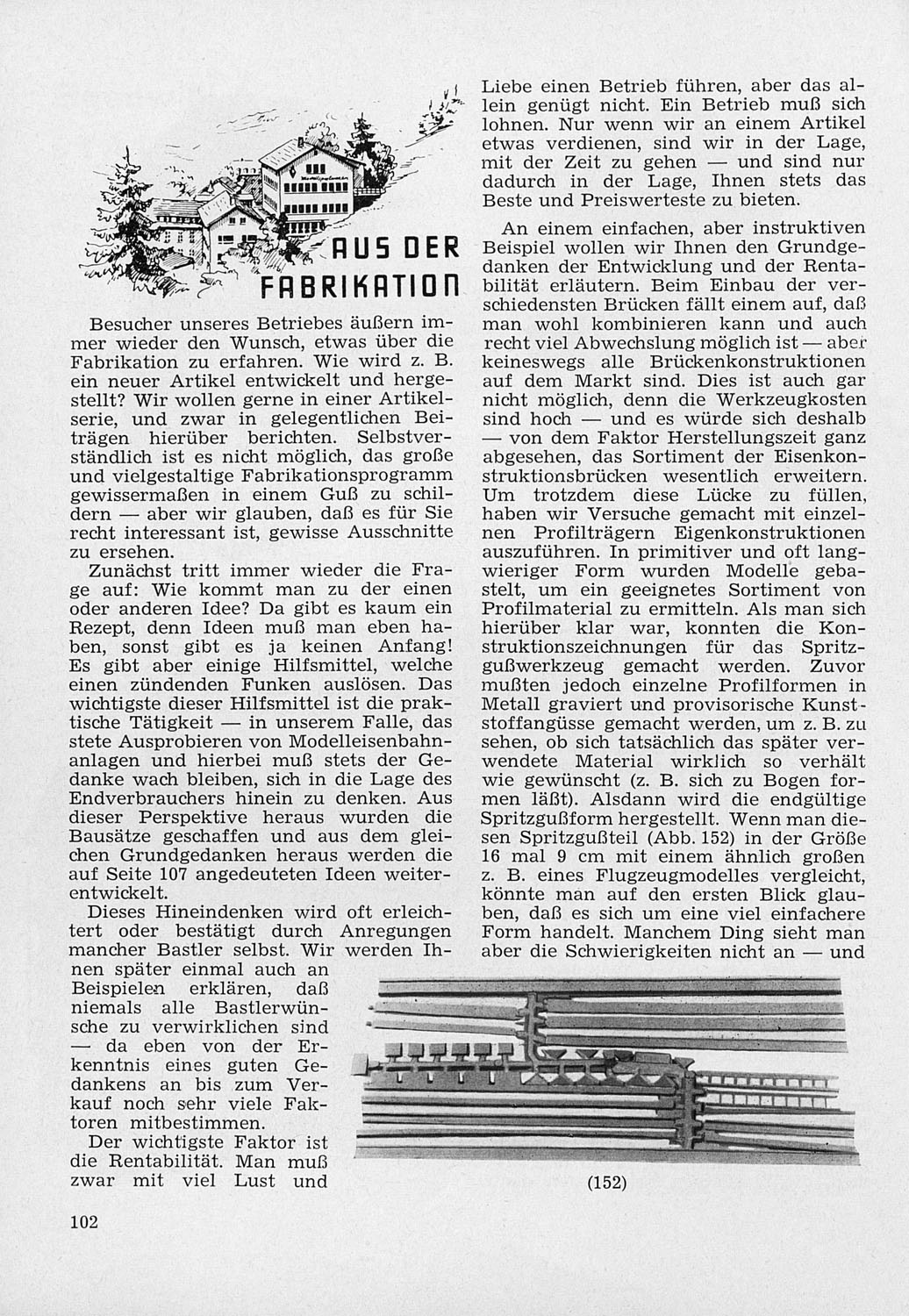 AUS DER FABRIKATION

Besucher unseres Betriebes äußern immer wieder den Wunsch, etwas über die Fabrikation zu erfahren. Wie wird z. B. ein neuer Artikel entwickelt und hergestellt? Wir wollen gerne in einer Artikelserie, und zwar in gelegentlichen Beiträgen hierüber berichten. Selbstverständlich ist es nicht möglich, das große und vielgestaltige Fabrikationsprogramm gewissermaßen in einem Guß zu schildern — aber wir glauben, daß es für Sie recht interessant ist, gewisse Ausschnitte zu ersehen.

Zunächst tritt immer wieder die Frage auf: Wie kommt man zu der einen oder anderen Idee? Da gibt es kaum ein Rezept, denn Ideen muß man eben haben, sonst gibt es ja keinen Anfang! Es gibt aber einige Hilfsmittel, welche einen zündenden Funken auslösen. Das wichtigste dieser Hilfsmittel ist die praktische Tätigkeit — in unserem Falle, das stete Ausprobieren von Modelleisenbahnanlagen und hierbei muß stets der Gedanke wach bleiben, sich in die Lage des Endverbrauchers hinein zu denken. Aus dieser Perspektive heraus wurden die Bausätze geschaffen und aus dem gleichen Grundgedanken heraus werden die auf Seite 107 angedeuteten Ideen weiterentwickelt.

Dieses Hineindenken wird oft erleichtert oder bestätigt durch Anregungen mancher Bastler selbst. Wir werden Ihnen später einmal auch an Beispielen erklären, daß niemals alle Bastlerwünsche zu verwirklichen sind — da eben von der Erkenntnis eines guten Gedankens an bis zum Verkauf noch sehr viele Faktoren mitbestimmen.

Der wichtigste Faktor ist die Rentabilität. Man muß zwar mit viel Lust und Liebe einen Betrieb führen, aber das allein genügt nicht. Ein Betrieb muß sich lohnen. Nur wenn wir an einem Artikel etwas verdienen, sind wir in der Lage, mit der Zeit zu gehen — und sind nur dadurch in der Lage, Ihnen stets das Beste und Preiswerteste zu bieten.

An einem einfachen, aber instruktiven Beispiel wollen wir Ihnen den Grundgedanken der Entwicklung und der Rentabilität erläutern. Beim Einbau der verschiedensten Brücken fällt einem auf, daß man wohl kombinieren kann und auch recht viel Abwechslung möglich ist — aber keineswegs alle Brückenkonstruktionen auf dem Markt sind. Dies ist auch gar nicht möglich, denn die Werkzeugkosten sind hoch — und es würde sich deshalb — von dem Faktor Herstellungszeit ganz abgesehen, das Sortiment der Eisenkonstruktionsbrücken wesentlich erweitern. Um trotzdem diese Lücke zu füllen, haben wir Versuche gemacht mit einzelnen Profilträgern Eigenkonstruktionen auszuführen. In primitiver und oft langwieriger Form wurden Modelle gebastelt, um ein geeignetes Sortiment von Profilmaterial zu ermitteln. Als man sich hierüber klar war, konnten die Konstruktionszeichnungen für das Spritzgußwerkzeug gemacht werden. Zuvor mußten jedoch einzelne Profilformen in Metall graviert und provisorische Kunststoffangüsse gemacht werden, um z. B. zu sehen, ob sich tatsächlich das später verwendete Material wirklich so verhält wie gewünscht (z. B. sich zu Bogen formen läßt). Alsdann wird die endgültige Spritzgußform hergestellt. Wenn man diesen Spritzgußteil (Abb. 152) in der Größe 16 mal 9 cm mit einem ähnlich großen z. B. eines Flugzeugmodelles vergleicht, könnte man auf den ersten Blick glauben, daß es sich um eine viel einfachere Form handelt. Manchem Ding sieht man aber die Schwierigkeiten nicht an — und

(152)

102